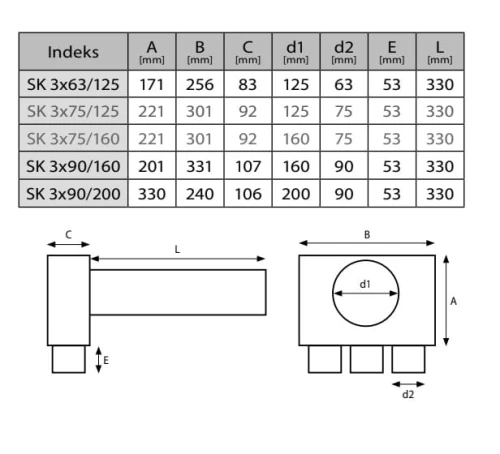 | Indeks | A [mm] | B [mm] | C [mm] | d1 [mm] | d2 [mm] | E [mm] | L [mm] |
|---|---|---|---|---|---|---|---|
| SK 3x63/125 | 171 | 256 | 83 | 125 | 63 | 53 | 330 |
| SK 3x75/125 | 221 | 301 | 92 | 125 | 75 | 53 | 330 |
| SK 3x75/160 | 221 | 301 | 92 | 160 | 75 | 53 | 330 |
| SK 3x90/160 | 201 | 331 | 107 | 160 | 90 | 53 | 330 |
| SK 3x90/200 | 330 | 240 | 106 | 200 | 90 | 53 | 330 |

C
L
E
B
d1
A
d2